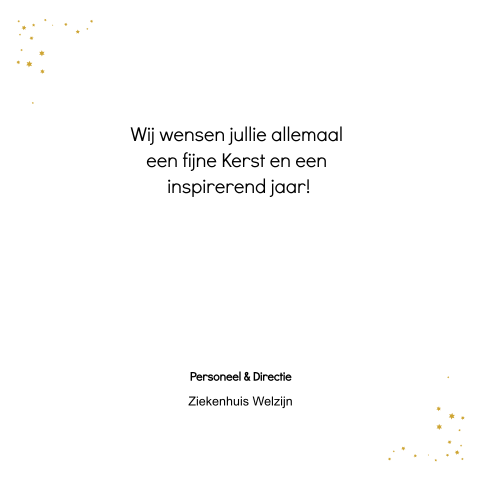 Wij wensen jullie allemaal een fijne Kerst en een inspirerend jaar!

Personeel & Directie

Ziekenhuis Welzijn